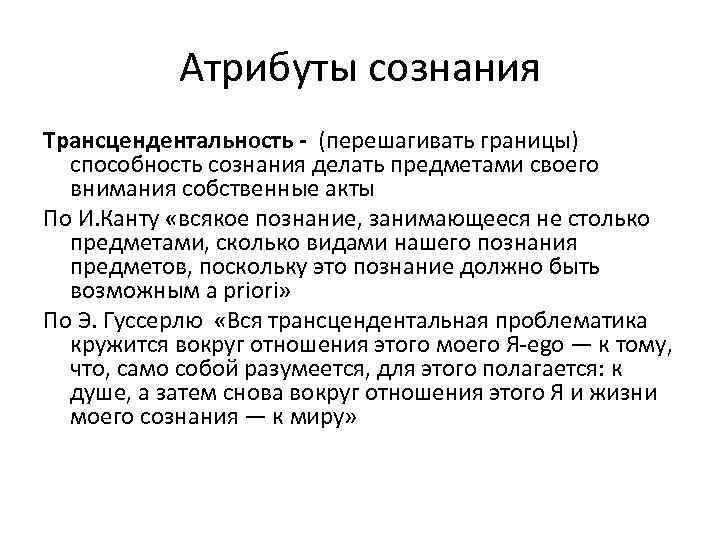 Атрибуты сознания

Трансцендентальность - (перешагивать границы) способность сознания делать предметами своего внимания собственные акты

По И.Канту «всякое познание, занимающееся не столько предметами, сколько видами нашего познания предметов, поскольку это познание должно быть возможным a priori»

По Э. Гуссерлю «Вся трансцендентальная проблематика кружится вокруг отношения этого моего Я-ego — к тому, что, само собой разумеется, для этого полагается: к душе, а затем снова вокруг отношения этого Я и жизни моего сознания — к миру»